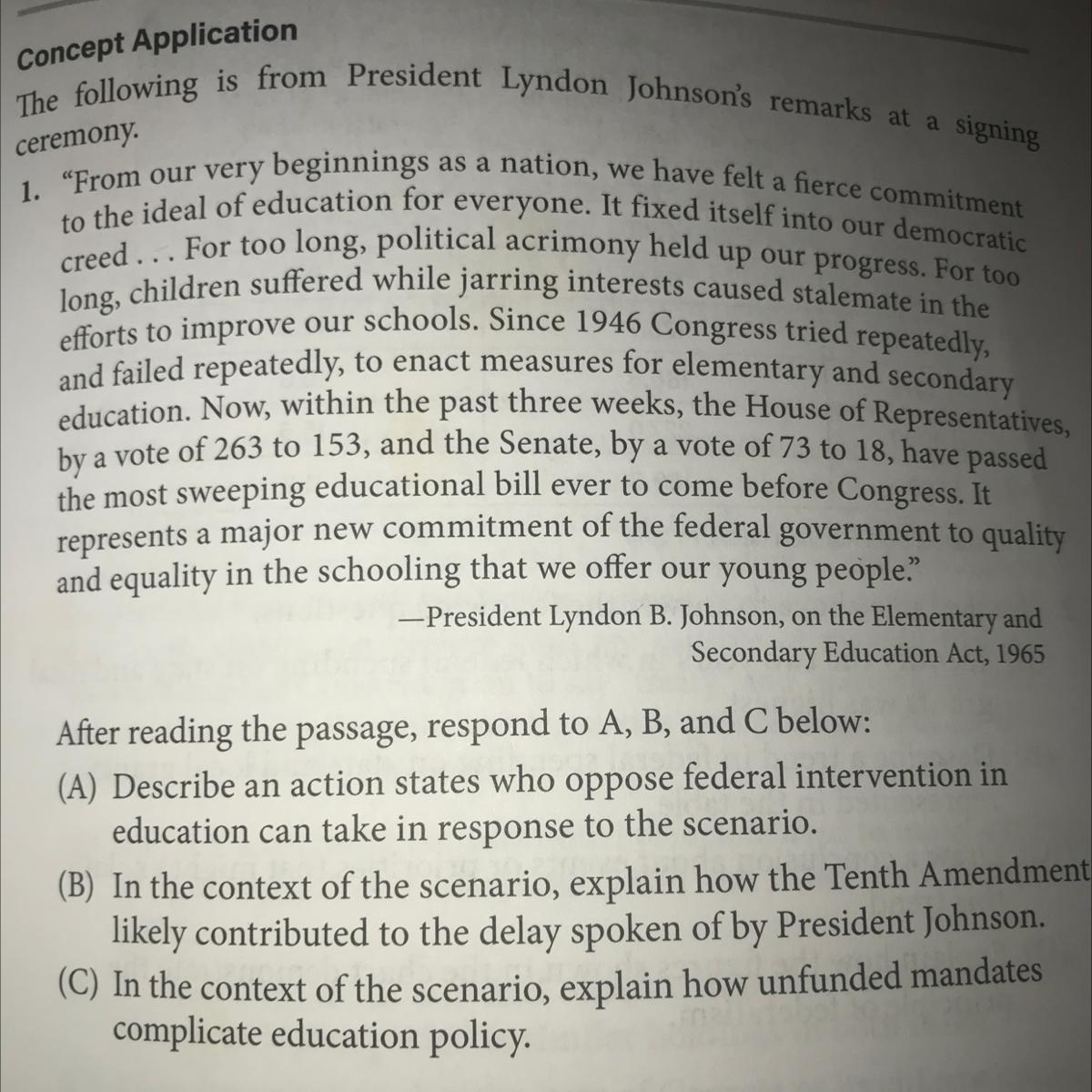 Concept Application

The following is from President Lyndon Johnson's remarks at a signing ceremony.

1. "From our very beginnings as a nation, we have felt a fierce commitment to the ideal of education for everyone. It fixed itself into our democratic creed . . . For too long, political acrimony held up our progress. For too long, children suffered while jarring interests caused stalemate in the efforts to improve our schools. Since 1946 Congress tried repeatedly, and failed repeatedly, to enact measures for elementary and secondary education. Now, within the past three weeks, the House of Representatives, by a vote of 263 to 153, and the Senate, by a vote of 73 to 18, have passed the most sweeping educational bill ever to come before Congress. It represents a major new commitment of the federal government to quality and equality in the schooling that we offer our young people."

—President Lyndon B. Johnson, on the Elementary and Secondary Education Act, 1965

After reading the passage, respond to A, B, and C below:

(A) Describe an action states who oppose federal intervention in education can take in response to the scenario.

(B) In the context of the scenario, explain how the Tenth Amendment likely contributed to the delay spoken of by President Johnson.

(C) In the context of the scenario, explain how unfunded mandates complicate education policy.